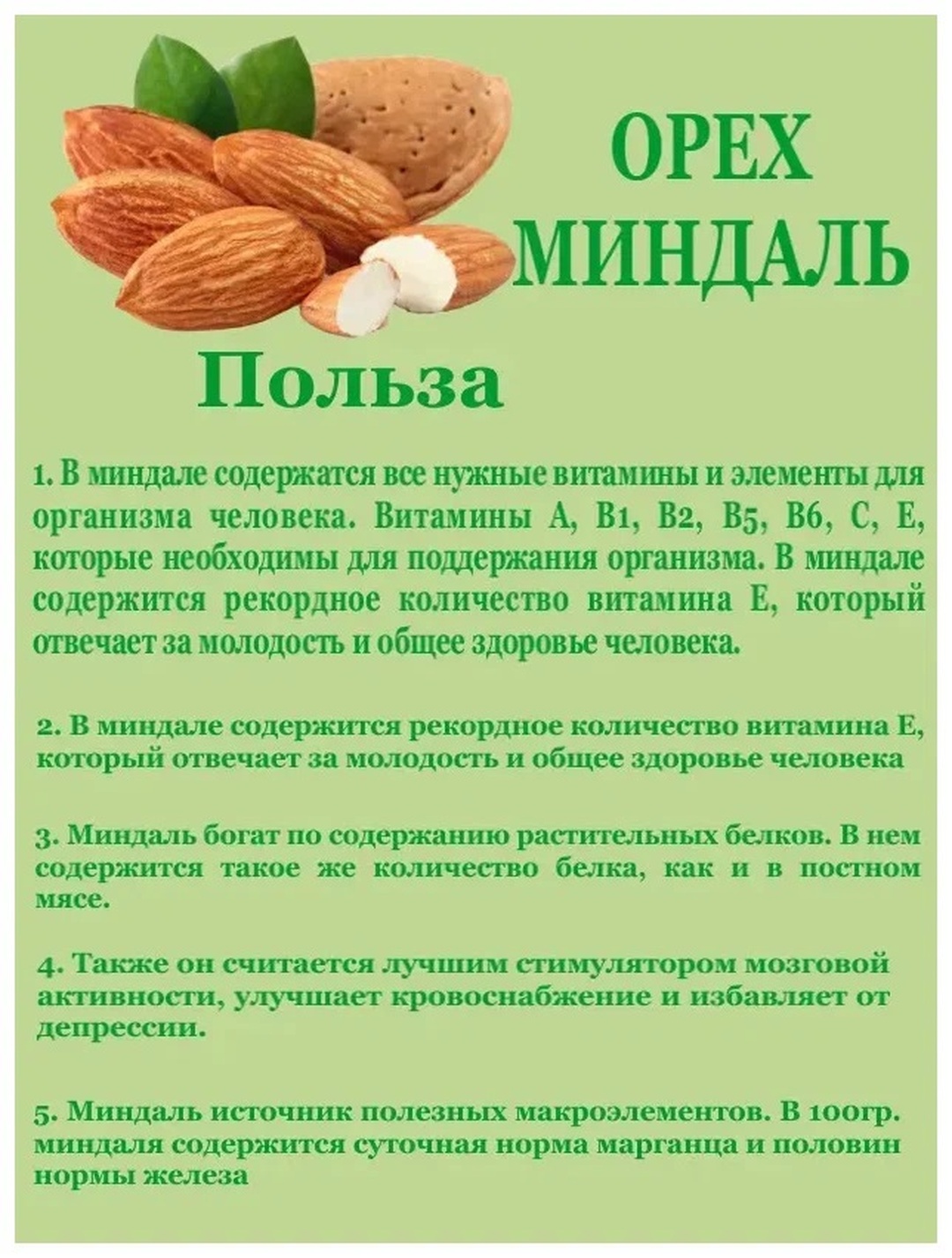 ОРЕХ МИНДАЛЬ

Польза

1. В миндале содержатся все нужные витамины и элементы для организма человека. Витамины А, В1, В2, В5, В6, С, Е, которые необходимы для поддержания организма. В миндале содержится рекордное количество витамина Е, который отвечает за молодость и общее здоровье человека.

2. В миндале содержится рекордное количество витамина Е, который отвечает за молодость и общее здоровье человека

3. Миндаль богат по содержанию растительных белков. В нем содержится такое же количество белка, как и в постном мясе.

4. Также он считается лучшим стимулятором мозговой активности, улучшает кровоснабжение и избавляет от депрессии.

5. Миндаль источник полезных макроэлементов. В 100гр. миндаля содержится суточная норма марганца и половин нормы железа